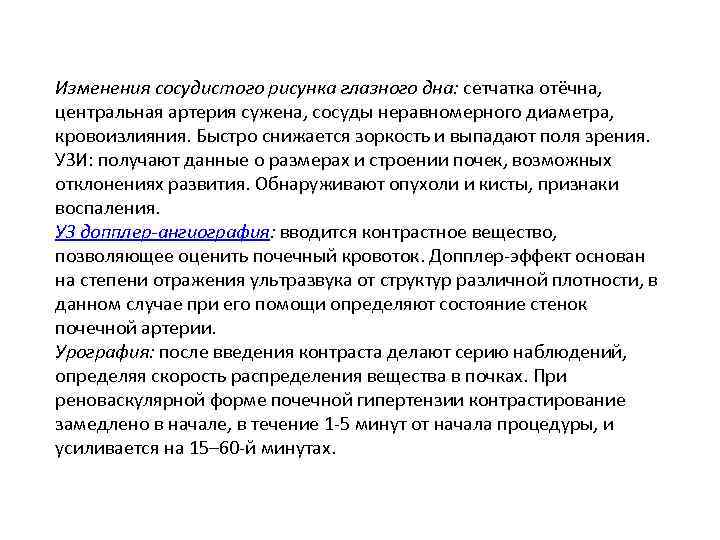 Изменения сосудистого рисунка глазного дна: сетчатка отёчна, центральная артерия сужена, сосуды неравномерного диаметра, кровоизлияния. Быстро снижается зоркость и выпадают поля зрения.
УЗИ: получают данные о размерах и строении почек, возможных отклонениях развития. Обнаруживают опухоли и кисты, признаки воспаления.
УЗ допплер-ангиография: вводится контрастное вещество, позволяющее оценить почечный кровоток. Допплер-эффект основан на степени отражения ультразвука от структур различной плотности, в данном случае при его помощи определяют состояние стенок почечной артерии.
Урография: после введения контраста делают серию наблюдений, определяя скорость распределения вещества в почках. При реноваскулярной форме почечной гипертензии контрастирование замедлено в начале, в течение 1-5 минут от начала процедуры, и усиливается на 15–60-й минутах.